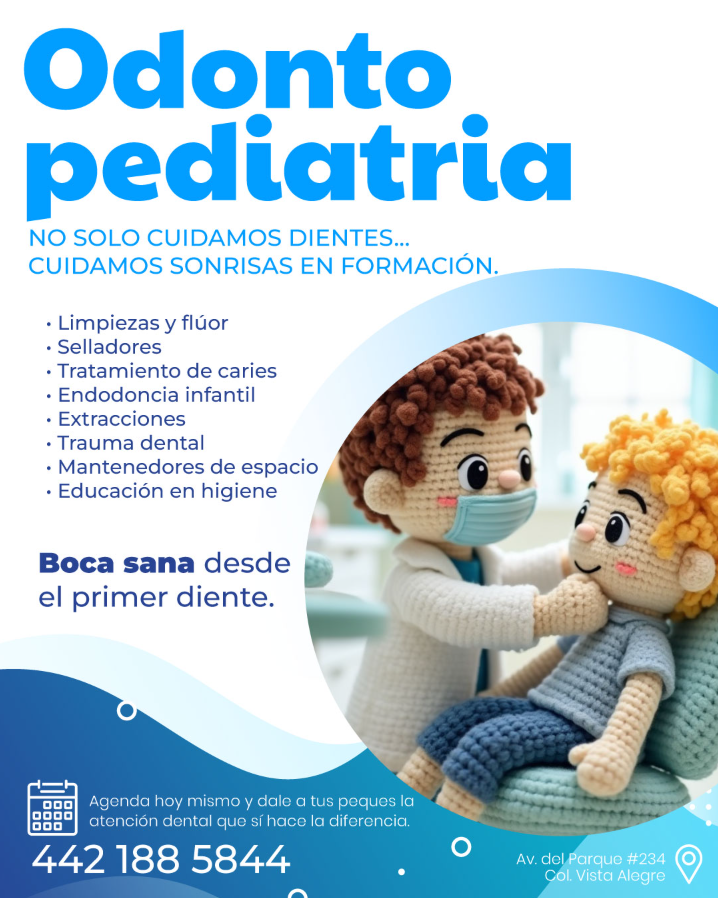 Odonto
pediatria

NO SOLO CUIDAMOS DIENTES...
CUIDAMOS SONRISAS EN FORMACIÓN.

• Limpiezas y flúor
• Selladores
• Tratamiento de caries
• Endodoncia infantil
• Extracciones
• Trauma dental
• Mantenedores de espacio
• Educación en higiene

Boca sana desde el primer diente.

Agenda hoy mismo y dale a tus peques la atención dental que sí hace la diferencia.

442 188 5844

Av. del Parque #234
Col. Vista Alegre